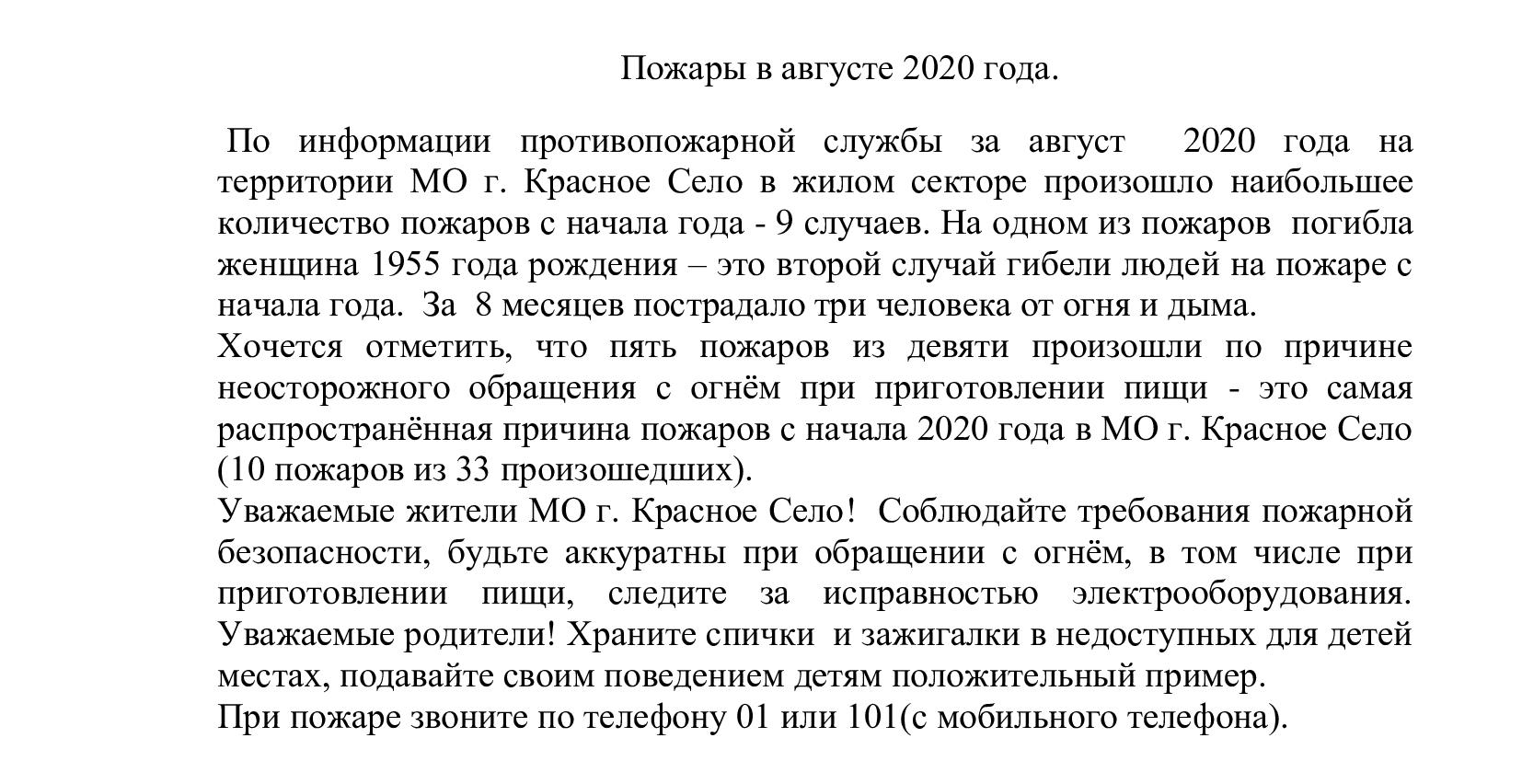 Пожары в августе 2020 года.

По информации противопожарной службы за август 2020 года на территории МО г. Красное Село в жилом секторе произошло наибольшее количество пожаров с начала года - 9 случаев. На одном из пожаров погибла женщина 1955 года рождения – это второй случай гибели людей на пожаре с начала года. За 8 месяцев пострадало три человека от огня и дыма.

Хочется отметить, что пять пожаров из девяти произошли по причине неосторожного обращения с огнём при приготовлении пищи - это самая распространённая причина пожаров с начала 2020 года в МО г. Красное Село (10 пожаров из 33 произошедших).

Уважаемые жители МО г. Красное Село! Соблюдайте требования пожарной безопасности, будьте аккуратны при обращении с огнём, в том числе при приготовлении пищи, следите за исправностью электрооборудования. Уважаемые родители! Храните спички и зажигалки в недоступных для детей местах, подавайте своим поведением детям положительный пример.

При пожаре звоните по телефону 01 или 101(с мобильного телефона).